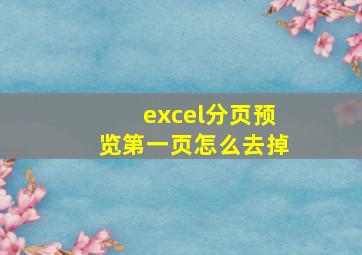 excel分页预览第一页怎么去掉